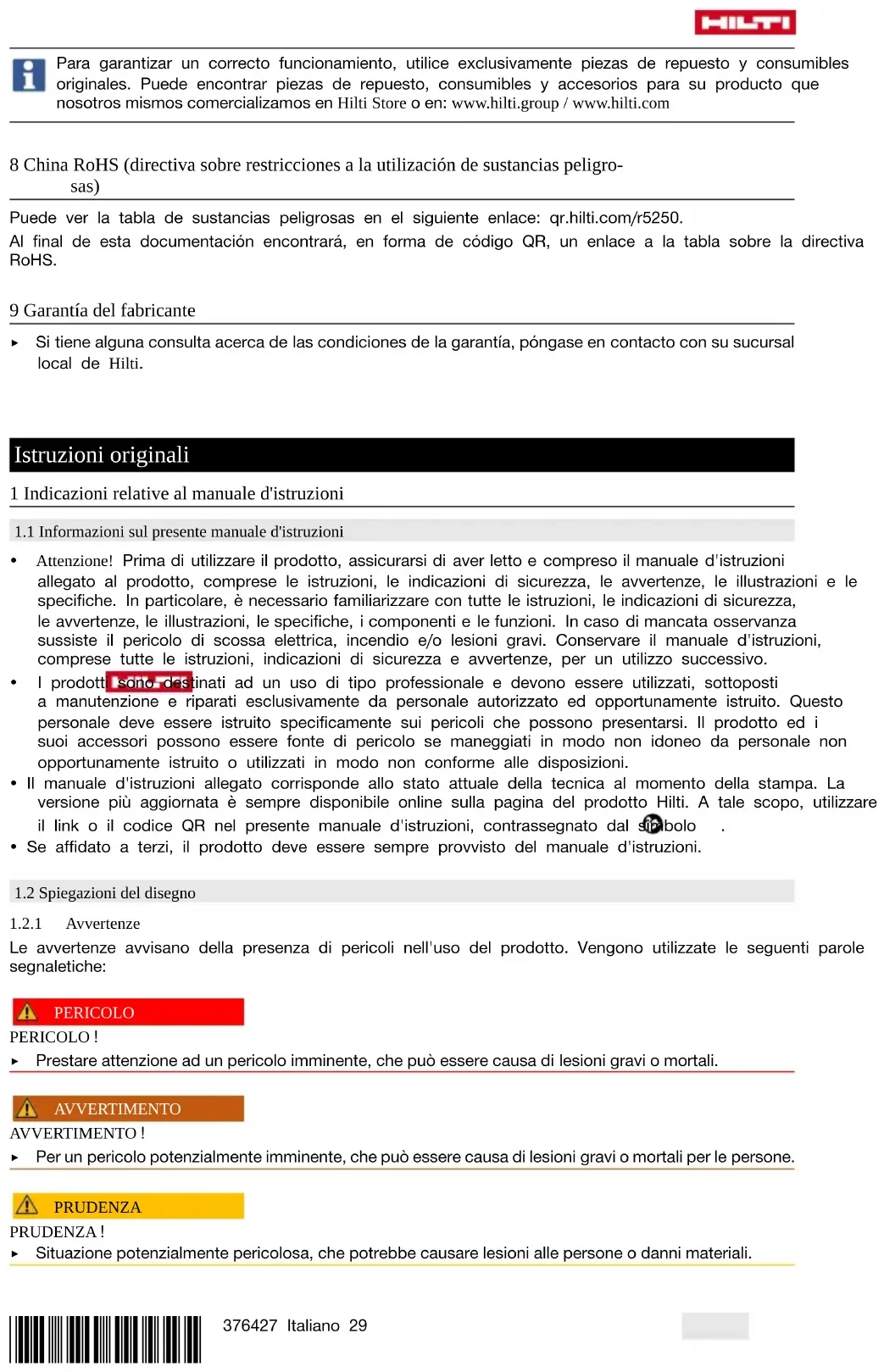 HILTI

Para garantizar un correcto funcionamiento, utilice exclusivamente piezas de repuesto y consumibles originales. Puede encontrar piezas de repuesto, consumibles y accesorios para su producto que nosotros mismos comercializamos en Hilti Store o en: www.hilti.group / www.hilti.com

8 China RoHS (directiva sobre restricciones a la utilización de sustancias peligrosas)

Puede ver la tabla de sustancias peligrosas en el siguiente enlace: qr.hilti.com/r5250.
Al final de esta documentación encontrará, en forma de código QR, un enlace a la tabla sobre la directiva RoHS.

9 Garantía del fabricante

▸ Si tiene alguna consulta acerca de las condiciones de la garantía, póngase en contacto con su sucursal local de Hilti.

Istruzioni originali

1 Indicazioni relative al manuale d'istruzioni

1.1 Informazioni sul presente manuale d'istruzioni

• Attenzione! Prima di utilizzare il prodotto, assicurarsi di aver letto e compreso il manuale d'istruzioni allegato al prodotto, comprese le istruzioni, le indicazioni di sicurezza, le avvertenze, le illustrazioni e le specifiche. In particolare, è necessario familiarizzare con tutte le istruzioni, le indicazioni di sicurezza, le avvertenze, le illustrazioni, le specifiche, i componenti e le funzioni. In caso di mancata osservanza sussiste il pericolo di scossa elettrica, incendio e/o lesioni gravi. Conservare il manuale d'istruzioni, comprese tutte le istruzioni, indicazioni di sicurezza e avvertenze, per un utilizzo successivo.
• I prodotti sono destinati ad un uso di tipo professionale e devono essere utilizzati, sottoposti a manutenzione e riparati esclusivamente da personale autorizzato ed opportunamente istruito. Questo personale deve essere istruito specificamente sui pericoli che possono presentarsi. Il prodotto ed i suoi accessori possono essere fonte di pericolo se maneggiati in modo non idoneo da personale non opportunamente istruito o utilizzati in modo non conforme alle disposizioni.
• Il manuale d'istruzioni allegato corrisponde allo stato attuale della tecnica al momento della stampa. La versione più aggiornata è sempre disponibile online sulla pagina del prodotto Hilti. A tale scopo, utilizzare il link o il codice QR nel presente manuale d'istruzioni, contrassegnato dal simbolo .
• Se affidato a terzi, il prodotto deve essere sempre provvisto del manuale d'istruzioni.

1.2 Spiegazioni del disegno

1.2.1 Avvertenze

Le avvertenze avvisano della presenza di pericoli nell'uso del prodotto. Vengono utilizzate le seguenti parole segnaletiche:

PERICOLO
PERICOLO !
▸ Prestare attenzione ad un pericolo imminente, che può essere causa di lesioni gravi o mortali.

AVVERTIMENTO
AVVERTIMENTO !
▸ Per un pericolo potenzialmente imminente, che può essere causa di lesioni gravi o mortali per le persone.

PRUDENZA
PRUDENZA !
▸ Situazione potenzialmente pericolosa, che potrebbe causare lesioni alle persone o danni materiali.

376427 Italiano 29